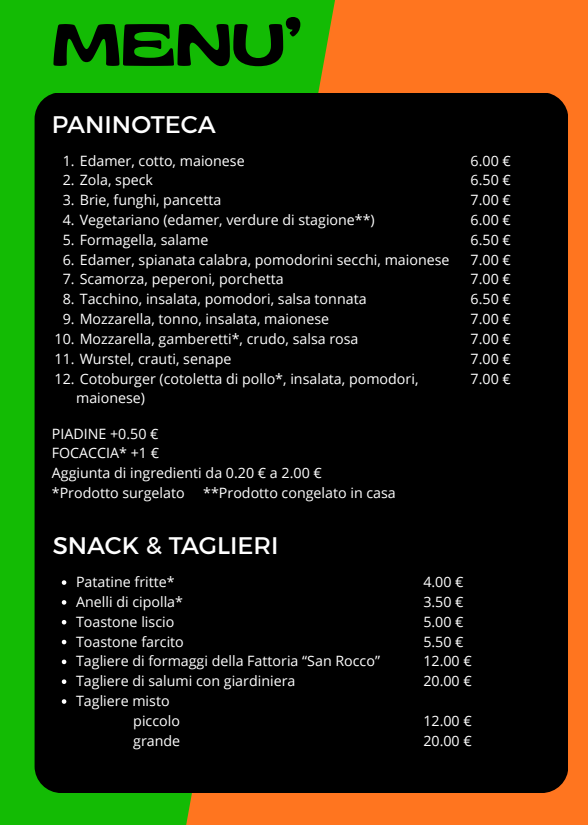 MENU'

PANINOTECA

1. Edamer, cotto, maionese 6.00 €
2. Zola, speck 6.50 €
3. Brie, funghi, pancetta 7.00 €
4. Vegetariano (edamer, verdure di stagione**) 6.00 €
5. Formagella, salame 6.50 €
6. Edamer, spianata calabra, pomodorini secchi, maionese 7.00 €
7. Scamorza, peperoni, porchetta 7.00 €
8. Tacchino, insalata, pomodori, salsa tonnata 6.50 €
9. Mozzarella, tonno, insalata, maionese 7.00 €
10. Mozzarella, gamberetti*, crudo, salsa rosa 7.00 €
11. Wurstel, crauti, senape 7.00 €
12. Cotoburger (cotoletta di pollo*, insalata, pomodori, maionese) 7.00 €

PIADINE +0.50 €
FOCACCIA* +1 €
Aggiunta di ingredienti da 0.20 € a 2.00 €
*Prodotto surgelato **Prodotto congelato in casa

SNACK & TAGLIERI

• Patatine fritte* 4.00 €
• Anelli di cipolla* 3.50 €
• Toastone liscio 5.00 €
• Toastone farcito 5.50 €
• Tagliere di formaggi della Fattoria "San Rocco" 12.00 €
• Tagliere di salumi con giardiniera 20.00 €
• Tagliere misto
piccolo 12.00 €
grande 20.00 €